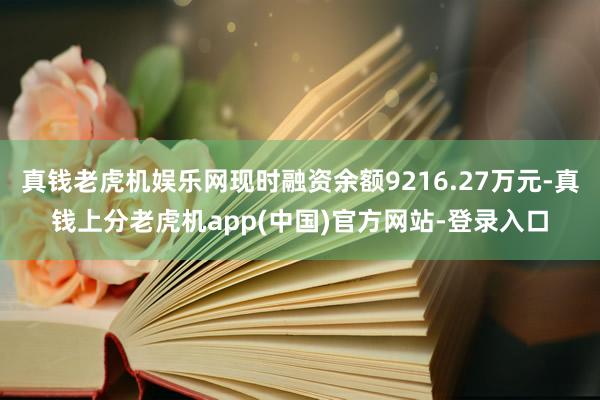 真钱老虎机娱乐网现时融资余额9216.27万元-真钱上分老虎机app(中国)官方网站-登录入口